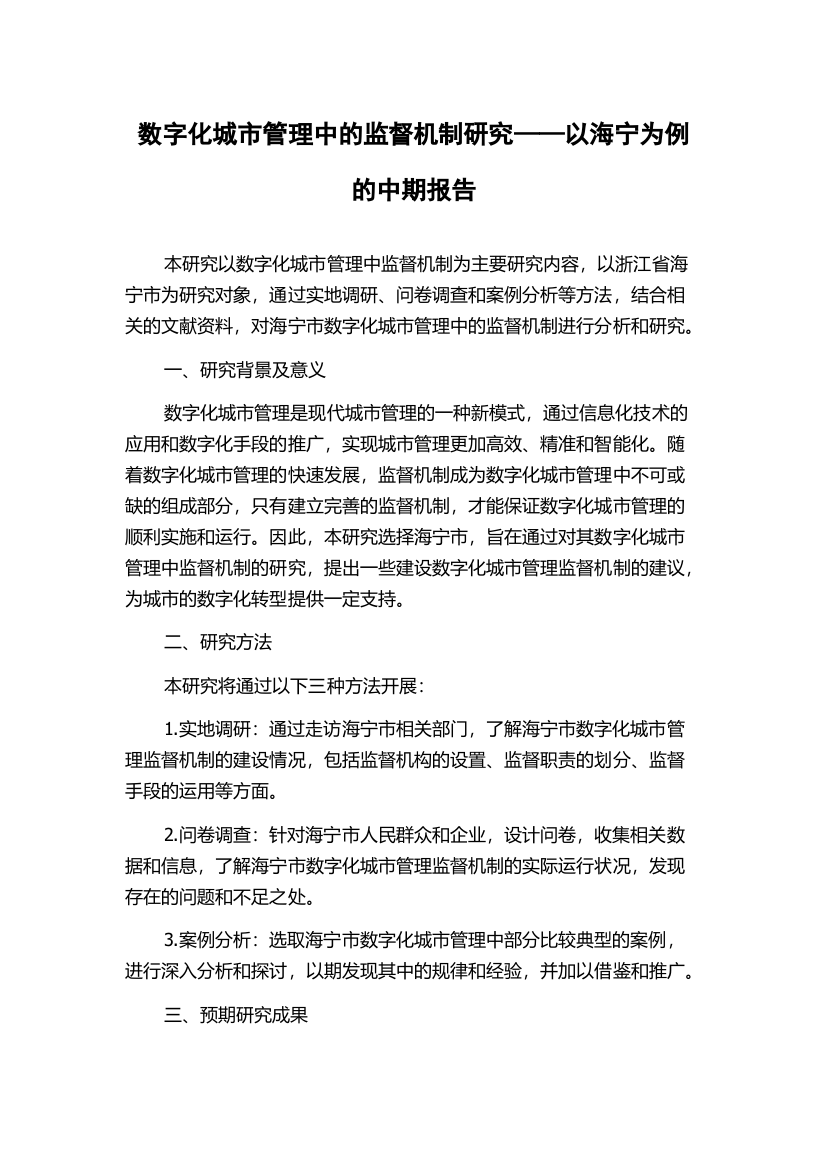 数字化城市管理中的监督机制研究——以海宁为例的中期报告

本研究以数字化城市管理中监督机制为主要研究内容，以浙江省海宁市为研究对象，通过实地调研、问卷调查和案例分析等方法，结合相关的文献资料，对海宁市数字化城市管理中的监督机制进行分析和研究。

一、研究背景及意义

数字化城市管理是现代城市管理的一种新模式，通过信息化技术的应用和数字化手段的推广，实现城市管理更加高效、精准和智能化。随着数字化城市管理的快速发展，监督机制成为数字化城市管理中不可或缺的组成部分，只有建立完善的监督机制，才能保证数字化城市管理的顺利实施和运行。因此，本研究选择海宁市，旨在通过对其数字化城市管理中监督机制的研究，提出一些建设数字化城市管理监督机制的建议，为城市的数字化转型提供一定支持。

二、研究方法

本研究将通过以下三种方法开展：

1.实地调研：通过走访海宁市相关部门，了解海宁市数字化城市管理监督机制的建设情况，包括监督机构的设置、监督职责的划分、监督手段的运用等方面。

2.问卷调查：针对海宁市人民群众和企业，设计问卷，收集相关数据和信息，了解海宁市数字化城市管理监督机制的实际运行状况，发现存在的问题和不足之处。

3.案例分析：选取海宁市数字化城市管理中部分比较典型的案例，进行深入分析和探讨，以期发现其中的规律和经验，并加以借鉴和推广。

三、预期研究成果